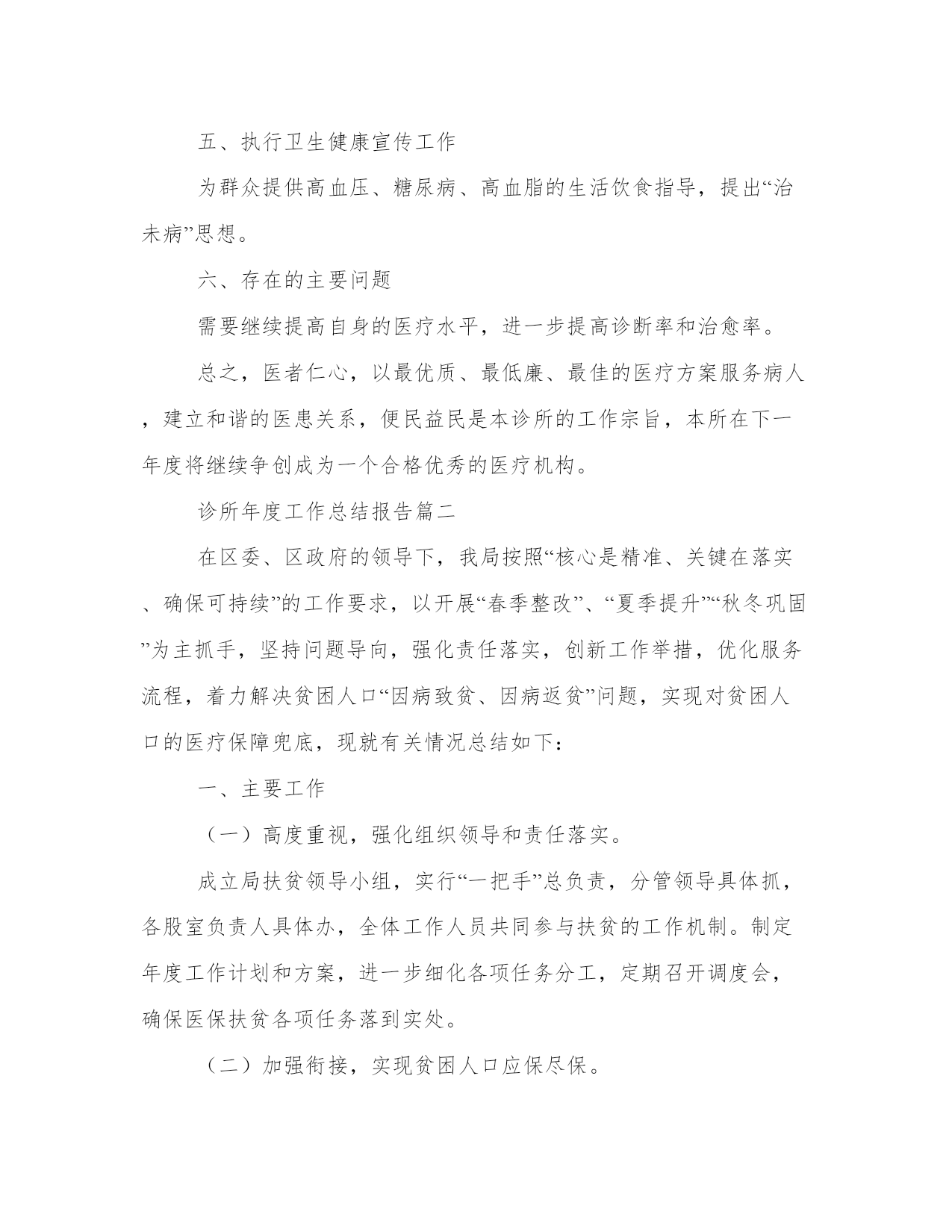 五、执行卫生健康宣传工作

为群众提供高血压、糖尿病、高血脂的生活饮食指导，提出“治未病”思想。

六、存在的主要问题

需要继续提高自身的医疗水平，进一步提高诊断率和治愈率。

总之，医者仁心，以最优质、最低廉、最佳的医疗方案服务病人，建立和谐的医患关系，便民益民是本诊所的工作宗旨，本所在下一年度将继续争创成为一个合格优秀的医疗机构。

诊所年度工作总结报告篇二

在区委、区政府的领导下，我局按照“核心是精准、关键在落实、确保可持续”的工作要求，以开展“春季整改”、“夏季提升”“秋冬巩固”为主抓手，坚持问题导向，强化责任落实，创新工作举措，优化服务流程，着力解决贫困人口“因病致贫、因病返贫”问题，实现对贫困人口的医疗保障兜底，现就有关情况总结如下：

一、主要工作

（一）高度重视，强化组织领导和责任落实。

成立局扶贫领导小组，实行“一把手”总负责，分管领导具体抓，各股室负责人具体办，全体工作人员共同参与扶贫的工作机制。制定年度工作计划和方案，进一步细化各项任务分工，定期召开调度会，确保医保扶贫各项任务落到实处。

（二）加强衔接，实现贫困人口应保尽保。